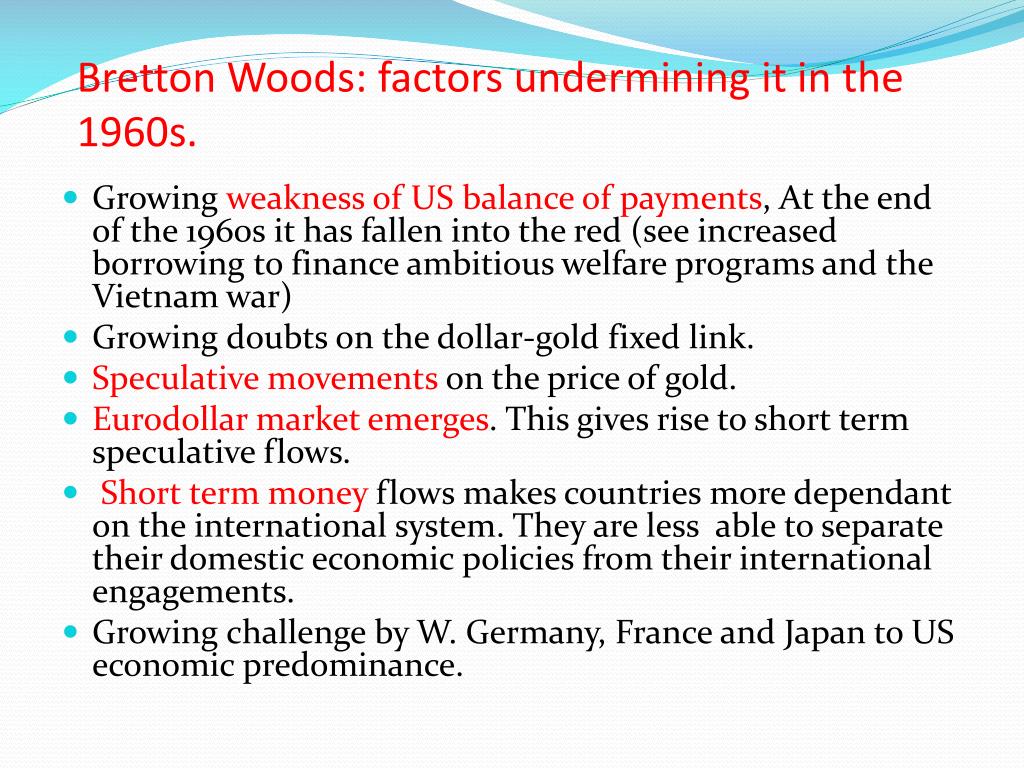 Bretton Woods: factors undermining it in the 1960s.

- Growing weakness of US balance of payments, At the end of the 1960s it has fallen into the red (see increased borrowing to finance ambitious welfare programs and the Vietnam war)
- Growing doubts on the dollar-gold fixed link.
- Speculative movements on the price of gold.
- Eurodollar market emerges. This gives rise to short term speculative flows.
- Short term money flows makes countries more dependant on the international system. They are less able to separate their domestic economic policies from their international engagements.
- Growing challenge by W. Germany, France and Japan to US economic predominance.